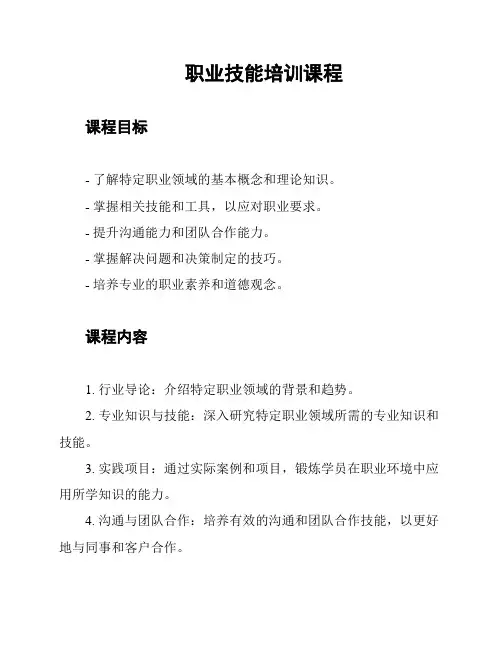 职业技能培训课程

课程目标

- 了解特定职业领域的基本概念和理论知识。

- 掌握相关技能和工具，以应对职业要求。

- 提升沟通能力和团队合作能力。

- 掌握解决问题和决策制定的技巧。

- 培养专业的职业素养和道德观念。

课程内容

1. 行业导论：介绍特定职业领域的背景和趋势。

2. 专业知识与技能：深入研究特定职业领域所需的专业知识和技能。

3. 实践项目：通过实际案例和项目，锻炼学员在职业环境中应用所学知识的能力。

4. 沟通与团队合作：培养有效的沟通和团队合作技能，以更好地与同事和客户合作。